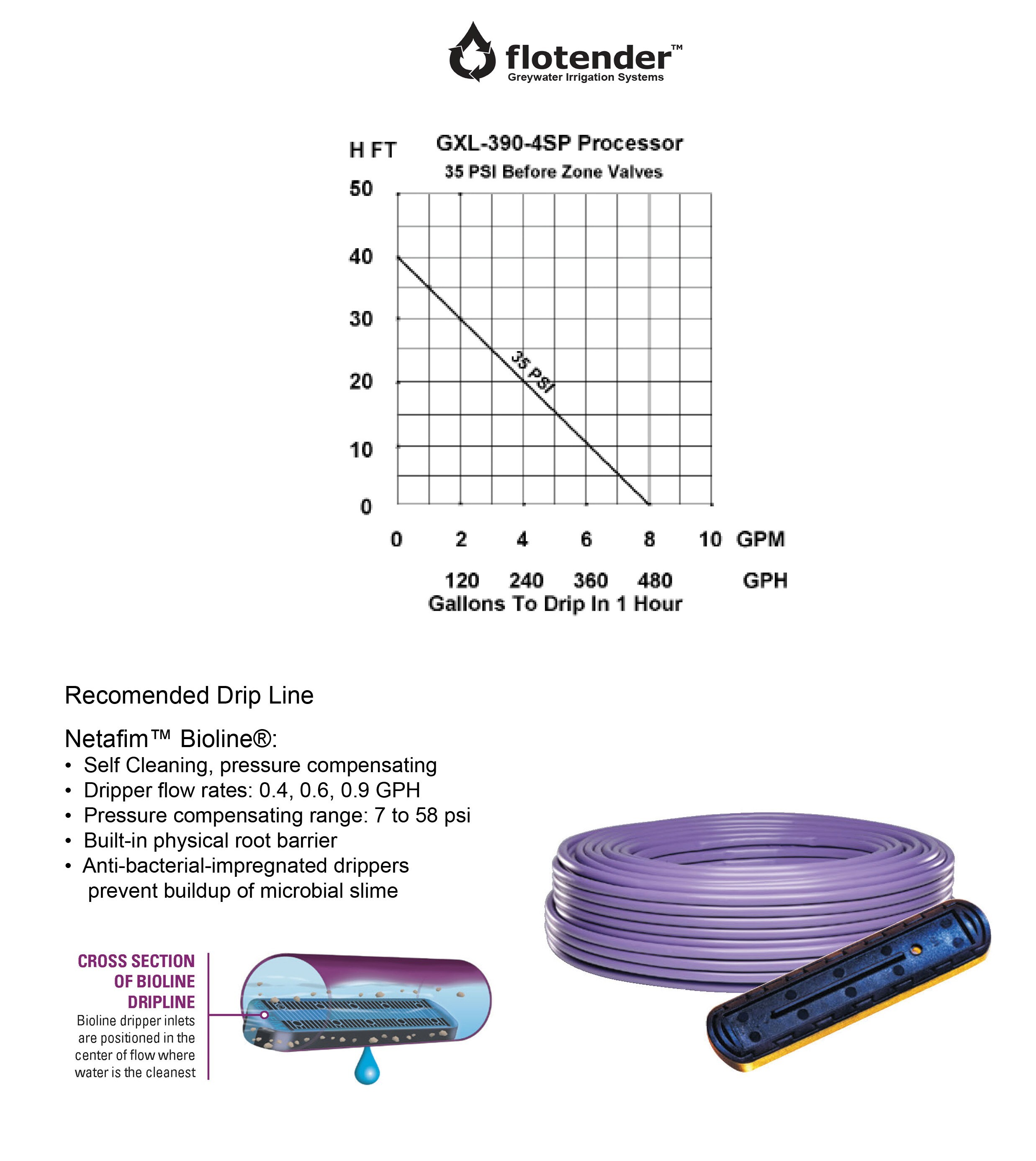 flotender™
Greywater Irrigation Systems

H FT
GXL-390-4SP Processor
35 PSI Before Zone Valves

50
40
30
20
10
0

35 PSI

0 2 4 6 8 10 GPM

120 240 360 480 GPH
Gallons To Drip In 1 Hour

Recomended Drip Line

Netafim™ Bioline®:
• Self Cleaning, pressure compensating
• Dripper flow rates: 0.4, 0.6, 0.9 GPH
• Pressure compensating range: 7 to 58 psi
• Built-in physical root barrier
• Anti-bacterial-impregnated drippers prevent buildup of microbial slime

CROSS SECTION OF BIOLINE DRIPLINE
Bioline dripper inlets are positioned in the center of flow where water is the cleanest